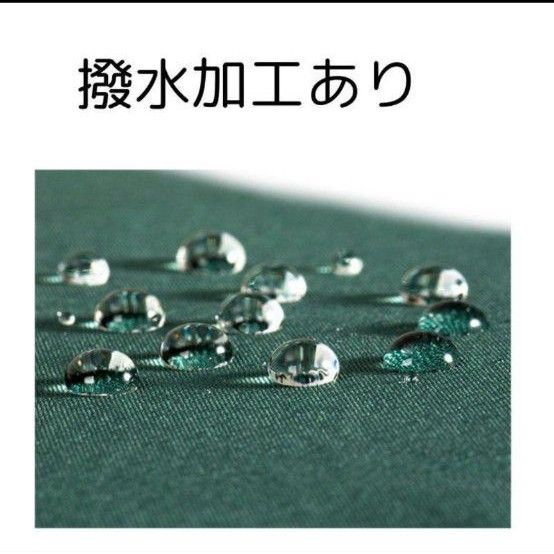 撥水加工あり